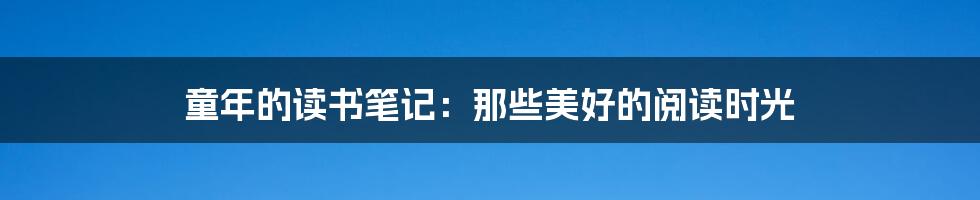 童年的读书笔记：那些美好的阅读时光